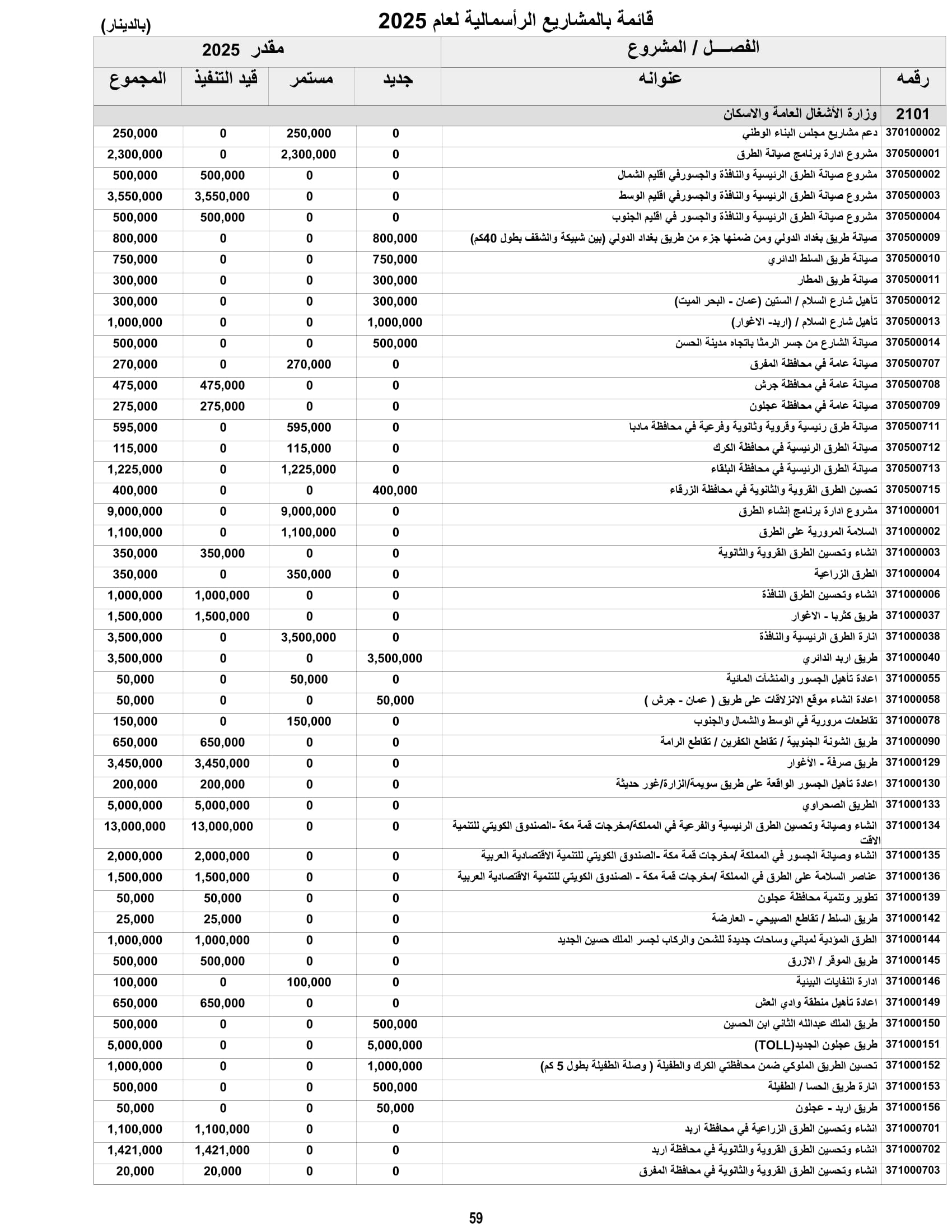 قائمة بالمشاريع الرأسمالية لعام 2025 (بالدينار)

| الفصـــل / المشروع | | مقدر 2025 | | | |
|---|---|---|---|---|---|
| رقمه | عنوانه | جديد | مستمر | قيد التنفيذ | المجموع |
| 2101 | وزارة الأشغال العامة والاسكان | | | | |
| 370100002 | دعم مشاريع مجلس البناء الوطني | 0 | 250,000 | 0 | 250,000 |
| 370500001 | مشروع ادارة برنامج صيانة الطرق | 0 | 2,300,000 | 0 | 2,300,000 |
| 370500002 | مشروع صيانة الطرق الرئيسية والنافذة والجسورفي اقليم الشمال | 0 | 0 | 500,000 | 500,000 |
| 370500003 | مشروع صيانة الطرق الرئيسية والنافذة والجسورفي اقليم الوسط | 0 | 0 | 3,550,000 | 3,550,000 |
| 370500004 | مشروع صيانة الطرق الرئيسية والنافذة والجسور في اقليم الجنوب | 0 | 0 | 500,000 | 500,000 |
| 370500009 | صيانة طريق بغداد الدولي ومن ضمنها جزء من طريق بغداد الدولي (بين شبيكة والشقف بطول 40كم) | 800,000 | 0 | 0 | 800,000 |
| 370500010 | صيانة طريق السلط الدائري | 750,000 | 0 | 0 | 750,000 |
| 370500011 | صيانة طريق المطار | 300,000 | 0 | 0 | 300,000 |
| 370500012 | تأهيل شارع السلام / الستين (عمان - البحر الميت) | 300,000 | 0 | 0 | 300,000 |
| 370500013 | تأهيل شارع السلام / (اربد- الاغوار) | 1,000,000 | 0 | 0 | 1,000,000 |
| 370500014 | صيانة الشارع من جسر الرمثا باتجاه مدينة الحسن | 500,000 | 0 | 0 | 500,000 |
| 370500707 | صيانة عامة في محافظة المفرق | 0 | 270,000 | 0 | 270,000 |
| 370500708 | صيانة عامة في محافظة جرش | 0 | 0 | 475,000 | 475,000 |
| 370500709 | صيانة عامة في محافظة عجلون | 0 | 0 | 275,000 | 275,000 |
| 370500711 | صيانة طرق رئيسية وقروية وثانوية وفرعية في محافظة مادبا | 0 | 595,000 | 0 | 595,000 |
| 370500712 | صيانة الطرق الرئيسية في محافظة الكرك | 0 | 115,000 | 0 | 115,000 |
| 370500713 | صيانة الطرق الرئيسية في محافظة البلقاء | 0 | 1,225,000 | 0 | 1,225,000 |
| 370500715 | تحسين الطرق القروية والثانوية في محافظة الزرقاء | 400,000 | 0 | 0 | 400,000 |
| 371000001 | مشروع ادارة برنامج إنشاء الطرق | 0 | 9,000,000 | 0 | 9,000,000 |
| 371000002 | السلامة المرورية على الطرق | 0 | 1,100,000 | 0 | 1,100,000 |
| 371000003 | انشاء وتحسين الطرق القروية والثانوية | 0 | 0 | 350,000 | 350,000 |
| 371000004 | الطرق الزراعية | 0 | 350,000 | 0 | 350,000 |
| 371000006 | انشاء وتحسين الطرق النافذة | 0 | 0 | 1,000,000 | 1,000,000 |
| 371000037 | طريق كثربا - الاغوار | 0 | 0 | 1,500,000 | 1,500,000 |
| 371000038 | انارة الطرق الرئيسية والنافذة | 0 | 3,500,000 | 0 | 3,500,000 |
| 371000040 | طريق اربد الدائري | 3,500,000 | 0 | 0 | 3,500,000 |
| 371000055 | اعادة تأهيل الجسور والمنشآت المائية | 0 | 50,000 | 0 | 50,000 |
| 371000058 | اعادة انشاء موقع الانزلاقات على طريق ( عمان - جرش ) | 50,000 | 0 | 0 | 50,000 |
| 371000078 | تقاطعات مرورية في الوسط والشمال والجنوب | 0 | 150,000 | 0 | 150,000 |
| 371000090 | طريق الشونة الجنوبية / تقاطع الكفرين / تقاطع الرامة | 0 | 0 | 650,000 | 650,000 |
| 371000129 | طريق صرفة - الأغوار | 0 | 0 | 3,450,000 | 3,450,000 |
| 371000130 | اعادة تأهيل الجسور الواقعة على طريق سويمة/الزارة/غور حديثة | 0 | 0 | 200,000 | 200,000 |
| 371000133 | الطريق الصحراوي | 0 | 0 | 5,000,000 | 5,000,000 |
| 371000134 | انشاء وصيانة وتحسين الطرق الرئيسية والفرعية في المملكة/مخرجات قمة مكة -الصندوق الكويتي للتنمية الاقت | 0 | 0 | 13,000,000 | 13,000,000 |
| 371000135 | انشاء وصيانة الجسور في المملكة /مخرجات قمة مكة -الصندوق الكويتي للتنمية الاقتصادية العربية | 0 | 0 | 2,000,000 | 2,000,000 |
| 371000136 | عناصر السلامة على الطرق في المملكة /مخرجات قمة مكة - الصندوق الكويتي للتنمية الاقتصادية العربية | 0 | 0 | 1,500,000 | 1,500,000 |
| 371000139 | تطوير وتنمية محافظة عجلون | 0 | 0 | 50,000 | 50,000 |
| 371000142 | طريق السلط / تقاطع الصبيحي - العارضة | 0 | 0 | 25,000 | 25,000 |
| 371000144 | الطرق المؤدية لمباني وساحات جديدة للشحن والركاب لجسر الملك حسين الجديد | 0 | 0 | 1,000,000 | 1,000,000 |
| 371000145 | طريق الموقر / الازرق | 0 | 0 | 500,000 | 500,000 |
| 371000146 | ادارة النفايات البيئية | 0 | 100,000 | 0 | 100,000 |
| 371000149 | اعادة تأهيل منطقة وادي العش | 0 | 0 | 650,000 | 650,000 |
| 371000150 | طريق الملك عبدالله الثاني ابن الحسين | 500,000 | 0 | 0 | 500,000 |
| 371000151 | طريق عجلون الجديد(TOLL) | 5,000,000 | 0 | 0 | 5,000,000 |
| 371000152 | تحسين الطريق الملوكي ضمن محافظتي الكرك والطفيلة ( وصلة الطفيلة بطول 5 كم) | 1,000,000 | 0 | 0 | 1,000,000 |
| 371000153 | انارة طريق الحسا / الطفيلة | 500,000 | 0 | 0 | 500,000 |
| 371000156 | طريق اربد - عجلون | 50,000 | 0 | 0 | 50,000 |
| 371000701 | انشاء وتحسين الطرق الزراعية في محافظة اربد | 0 | 0 | 1,100,000 | 1,100,000 |
| 371000702 | انشاء وتحسين الطرق القروية والثانوية في محافظة اربد | 0 | 0 | 1,421,000 | 1,421,000 |
| 371000703 | انشاء وتحسين الطرق القروية والثانوية في محافظة المفرق | 0 | 0 | 20,000 | 20,000 |

59